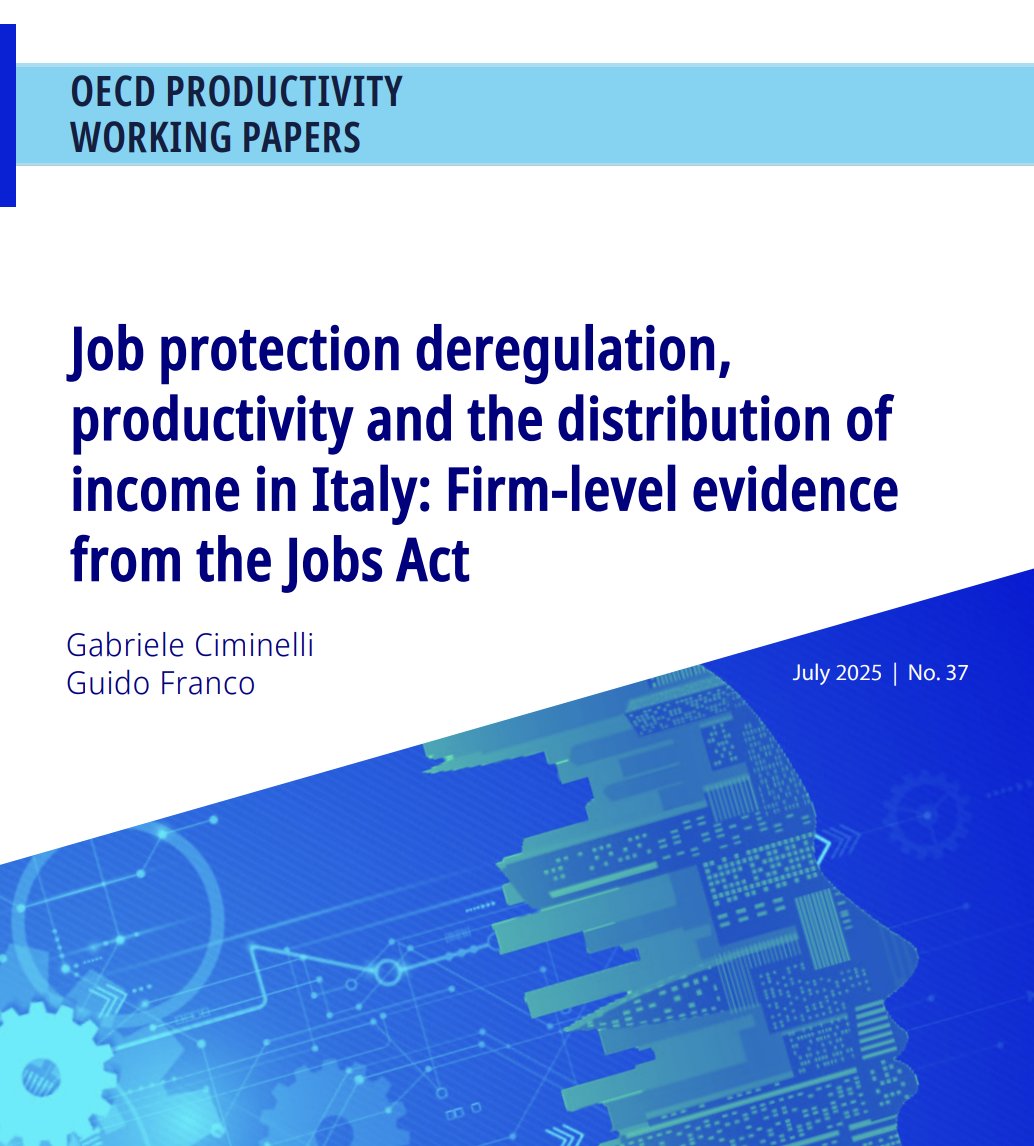 OECD PRODUCTIVITY
WORKING PAPERS

Job protection deregulation, productivity and the distribution of income in Italy: Firm-level evidence from the Jobs Act

Gabriele Ciminelli
Guido Franco

July 2025 | No. 37